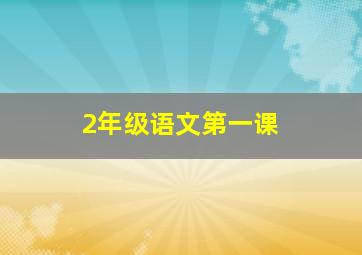 2年级语文第一课